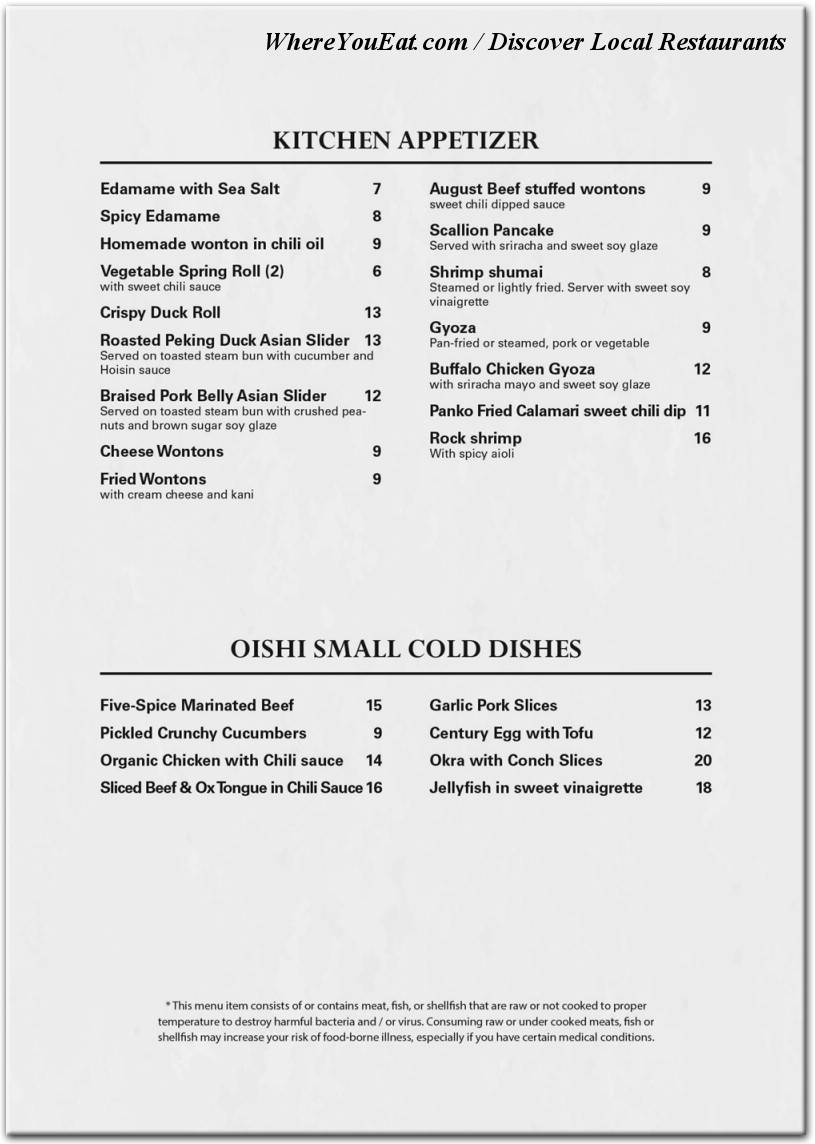 WhereYouEat.com / Discover Local Restaurants

KITCHEN APPETIZER

Edamame with Sea Salt 7

Spicy Edamame 8

Homemade wonton in chili oil 9

Vegetable Spring Roll (2) 6
with sweet chili sauce

Crispy Duck Roll 13

Roasted Peking Duck Asian Slider 13
Served on toasted steam bun with cucumber and Hoisin sauce

Braised Pork Belly Asian Slider 12
Served on toasted steam bun with crushed peanuts and brown sugar soy glaze

Cheese Wontons 9

Fried Wontons 9
with cream cheese and kani

August Beef stuffed wontons 9
sweet chili dipped sauce

Scallion Pancake 9
Served with sriracha and sweet soy glaze

Shrimp shumai 8
Steamed or lightly fried. Server with sweet soy vinaigrette

Gyoza 9
Pan-fried or steamed, pork or vegetable

Buffalo Chicken Gyoza 12
with sriracha mayo and sweet soy glaze

Panko Fried Calamari sweet chili dip 11

Rock shrimp 16
With spicy aioli

OISHI SMALL COLD DISHES

Five-Spice Marinated Beef 15

Pickled Crunchy Cucumbers 9

Organic Chicken with Chili sauce 14

Sliced Beef & Ox Tongue in Chili Sauce 16

Garlic Pork Slices 13

Century Egg with Tofu 12

Okra with Conch Slices 20

Jellyfish in sweet vinaigrette 18

* This menu item consists of or contains meat, fish, or shellfish that are raw or not cooked to proper temperature to destroy harmful bacteria and / or virus. Consuming raw or under cooked meats, fish or shellfish may increase your risk of food-borne illness, especially if you have certain medical conditions.